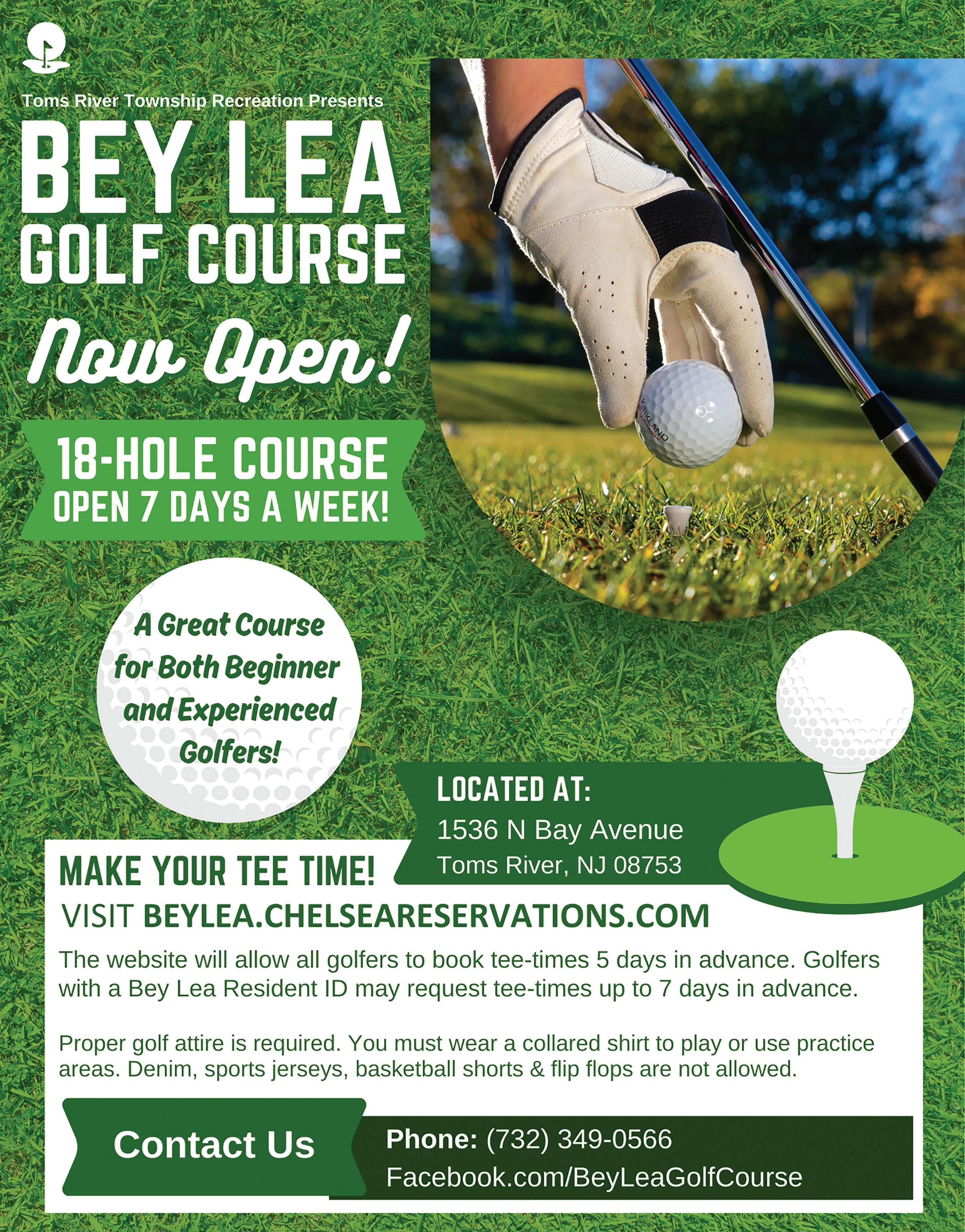 Toms River Township Recreation Presents

BEY LEA
GOLF COURSE

Now Open!

18-HOLE COURSE
OPEN 7 DAYS A WEEK!

A Great Course for Both Beginner and Experienced Golfers!

LOCATED AT:
1536 N Bay Avenue
Toms River, NJ 08753

MAKE YOUR TEE TIME!

VISIT BEYLEA.CHELSEARESERVATIONS.COM

The website will allow all golfers to book tee-times 5 days in advance. Golfers with a Bey Lea Resident ID may request tee-times up to 7 days in advance.

Proper golf attire is required. You must wear a collared shirt to play or use practice areas. Denim, sports jerseys, basketball shorts & flip flops are not allowed.

Contact Us

Phone: (732) 349-0566
Facebook.com/BeyLeaGolfCourse